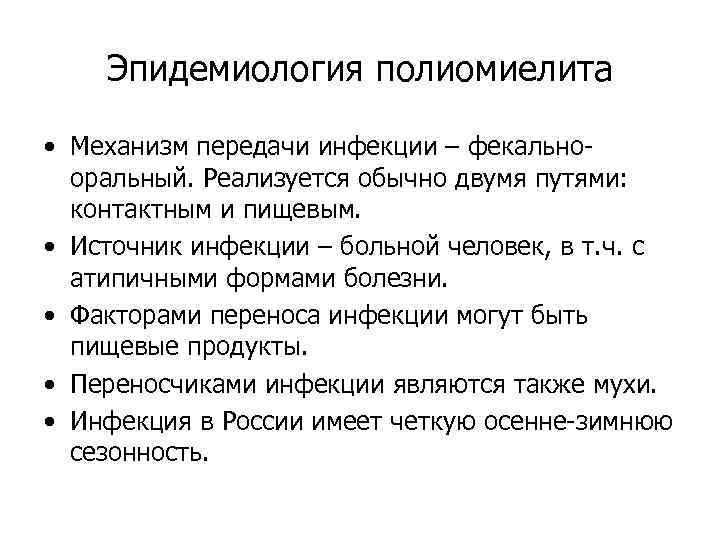 Эпидемиология полиомиелита

• Механизм передачи инфекции – фекально-оральный. Реализуется обычно двумя путями: контактным и пищевым.
• Источник инфекции – больной человек, в т.ч. с атипичными формами болезни.
• Факторами переноса инфекции могут быть пищевые продукты.
• Переносчиками инфекции являются также мухи.
• Инфекция в России имеет четкую осенне-зимнюю сезонность.